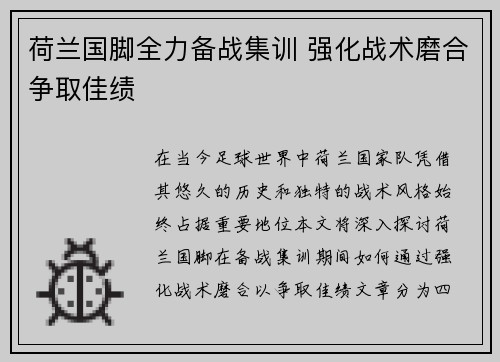 荷兰国脚全力备战集训 强化战术磨合争取佳绩

在当今足球世界中荷兰国家队凭借其悠久的历史和独特的战术风格始终占据重要地位本文将深入探讨荷兰国脚在备战集训期间如何通过强化战术磨合以争取佳绩文章分为四